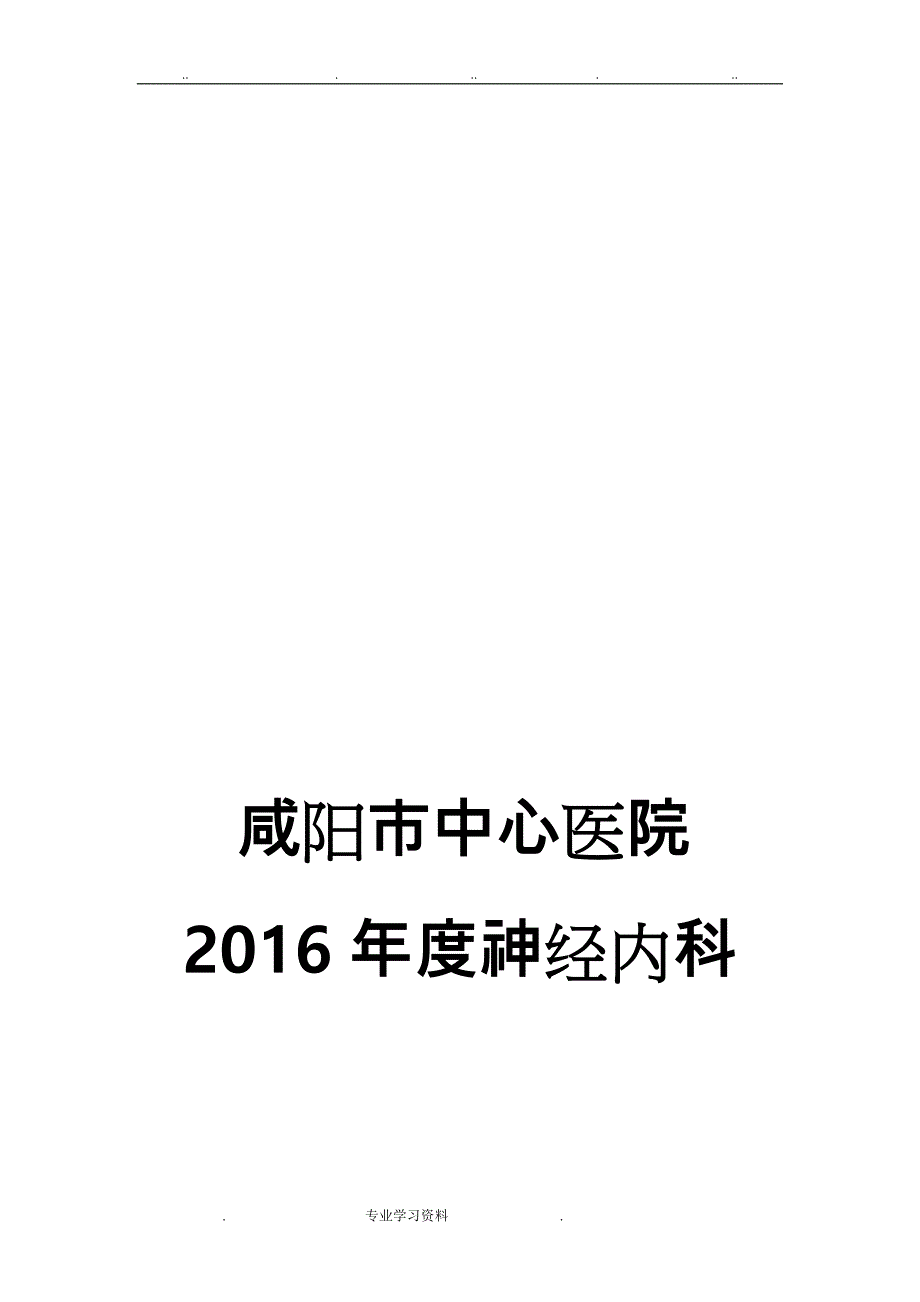 .. . .. . ..

咸阳市中心医院

2016 年度神经内科

. 专业学习资料 .